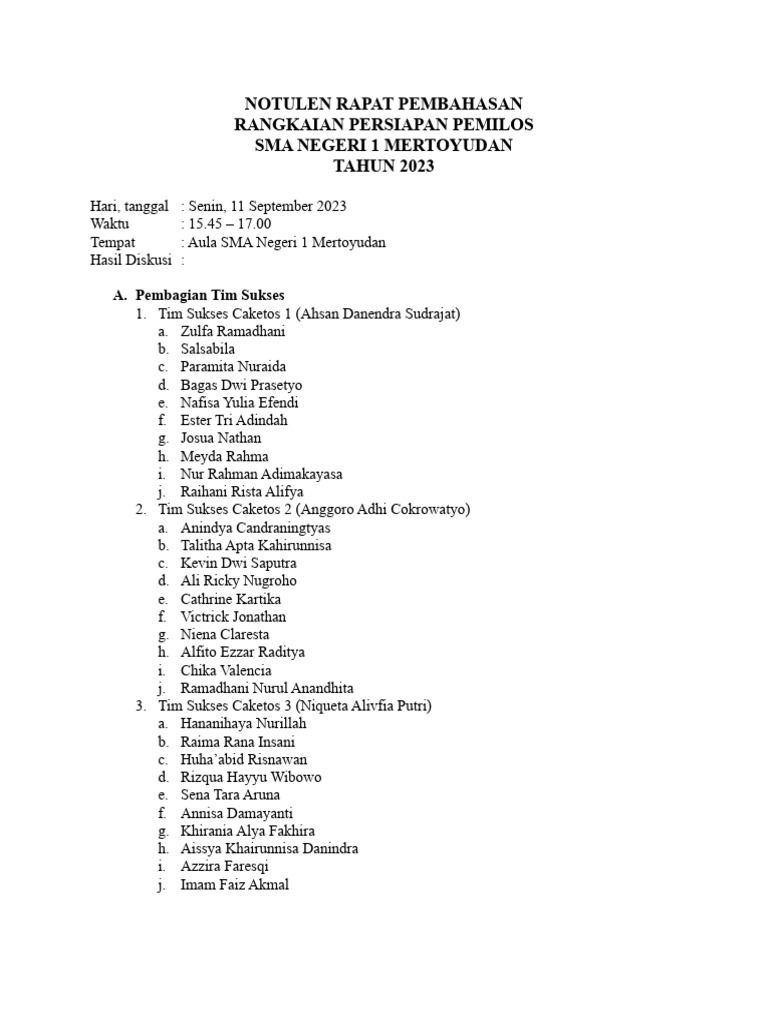 NOTULEN RAPAT PEMBAHASAN
RANGKAIAN PERSIAPAN PEMILOS
SMA NEGERI 1 MERTOYUDAN
TAHUN 2023

Hari, tanggal : Senin, 11 September 2023
Waktu : 15.45 – 17.00
Tempat : Aula SMA Negeri 1 Mertoyudan
Hasil Diskusi :

A. Pembagian Tim Sukses
1. Tim Sukses Caketos 1 (Ahsan Danendra Sudrajat)
a. Zulfa Ramadhani
b. Salsabila
c. Paramita Nuraida
d. Bagas Dwi Prasetyo
e. Nafisa Yulia Efendi
f. Ester Tri Adindah
g. Josua Nathan
h. Meyda Rahma
i. Nur Rahman Adimakayasa
j. Raihani Rista Alifya
2. Tim Sukses Caketos 2 (Anggoro Adhi Cokrowatyo)
a. Anindya Candraningtyas
b. Talitha Apta Kahirunnisa
c. Kevin Dwi Saputra
d. Ali Ricky Nugroho
e. Cathrine Kartika
f. Victrick Jonathan
g. Niena Claresta
h. Alfito Ezzar Raditya
i. Chika Valencia
j. Ramadhani Nurul Anandhita
3. Tim Sukses Caketos 3 (Niqueta Alivfia Putri)
a. Hananihaya Nurillah
b. Raima Rana Insani
c. Huha'abid Risnawan
d. Rizqua Hayyu Wibowo
e. Sena Tara Aruna
f. Annisa Damayanti
g. Khirania Alya Fakhira
h. Aissya Khairunnisa Danindra
i. Azzira Faresqi
j. Imam Faiz Akmal